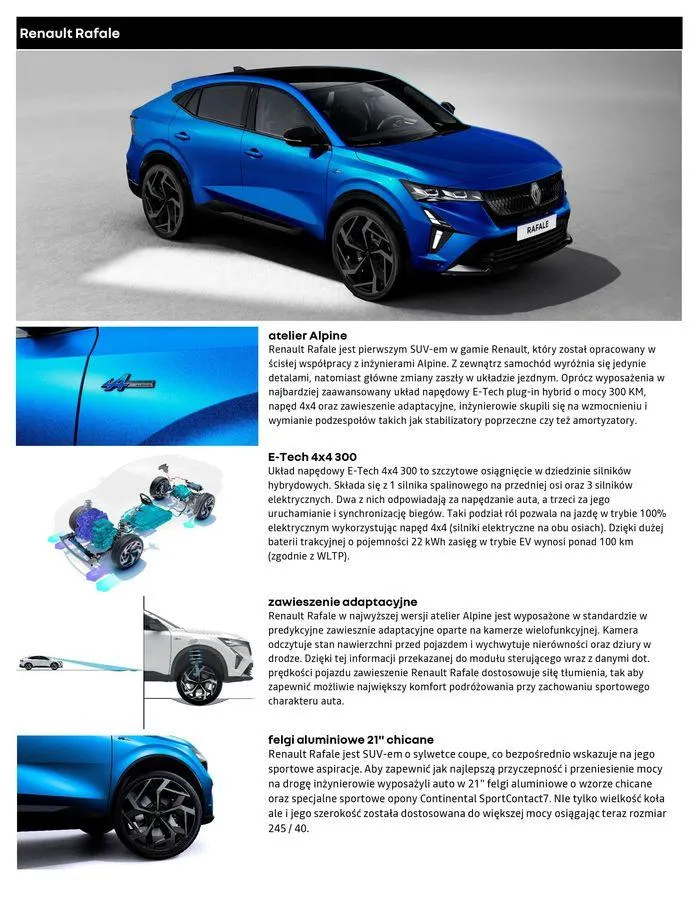 Renault Rafale

RAFALE

atelier Alpine
Renault Rafale jest pierwszym SUV-em w gamie Renault, który został opracowany w ścisłej współpracy z inżynierami Alpine. Z zewnątrz samochód wyróżnia się jedynie detalami, natomiast główne zmiany zaszły w układzie jezdnym. Oprócz wyposażenia w najbardziej zaawansowany układ napędowy E-Tech plug-in hybrid o mocy 300 KM, napęd 4x4 oraz zawieszenie adaptacyjne, inżynierowie skupili się na wzmocnieniu i wymianie podzespołów takich jak stabilizatory poprzeczne czy też amortyzatory.

E-Tech 4x4 300
Układ napędowy E-Tech 4x4 300 to szczytowe osiągnięcie w dziedzinie silników hybrydowych. Składa się z 1 silnika spalinowego na przedniej osi oraz 3 silników elektrycznych. Dwa z nich odpowiadają za napędzanie auta, a trzeci za jego uruchamianie i synchronizację biegów. Taki podział ról pozwala na jazdę w trybie 100% elektrycznym wykorzystując napęd 4x4 (silniki elektryczne na obu osiach). Dzięki dużej baterii trakcyjnej o pojemności 22 kWh zasięg w trybie EV wynosi ponad 100 km (zgodnie z WLTP).

zawieszenie adaptacyjne
Renault Rafale w najwyższej wersji atelier Alpine jest wyposażone w standardzie w predykcyjne zawiesznie adaptacyjne oparte na kamerze wielofunkcyjnej. Kamera odczytuje stan nawierzchni przed pojazdem i wychwytuje nierówności oraz dziury w drodze. Dzięki tej informacji przekazanej do modułu sterującego wraz z danymi dot. prędkości pojazdu zawieszenie Renault Rafale dostosowuje siłę tłumienia, tak aby zapewnić możliwie największy komfort podróżowania przy zachowaniu sportowego charakteru auta.

felgi aluminiowe 21'' chicane
Renault Rafale jest SUV-em o sylwetce coupe, co bezpośrednio wskazuje na jego sportowe aspiracje. Aby zapewnić jak najlepszą przyczepność i przeniesienie mocy na drogę inżynierowie wyposażyli auto w 21'' felgi aluminiowe o wzorze chicane oraz specjalne sportowe opony Continental SportContact7. NIe tylko wielkość koła ale i jego szerokość została dostosowana do większej mocy osiągając teraz rozmiar 245 / 40.